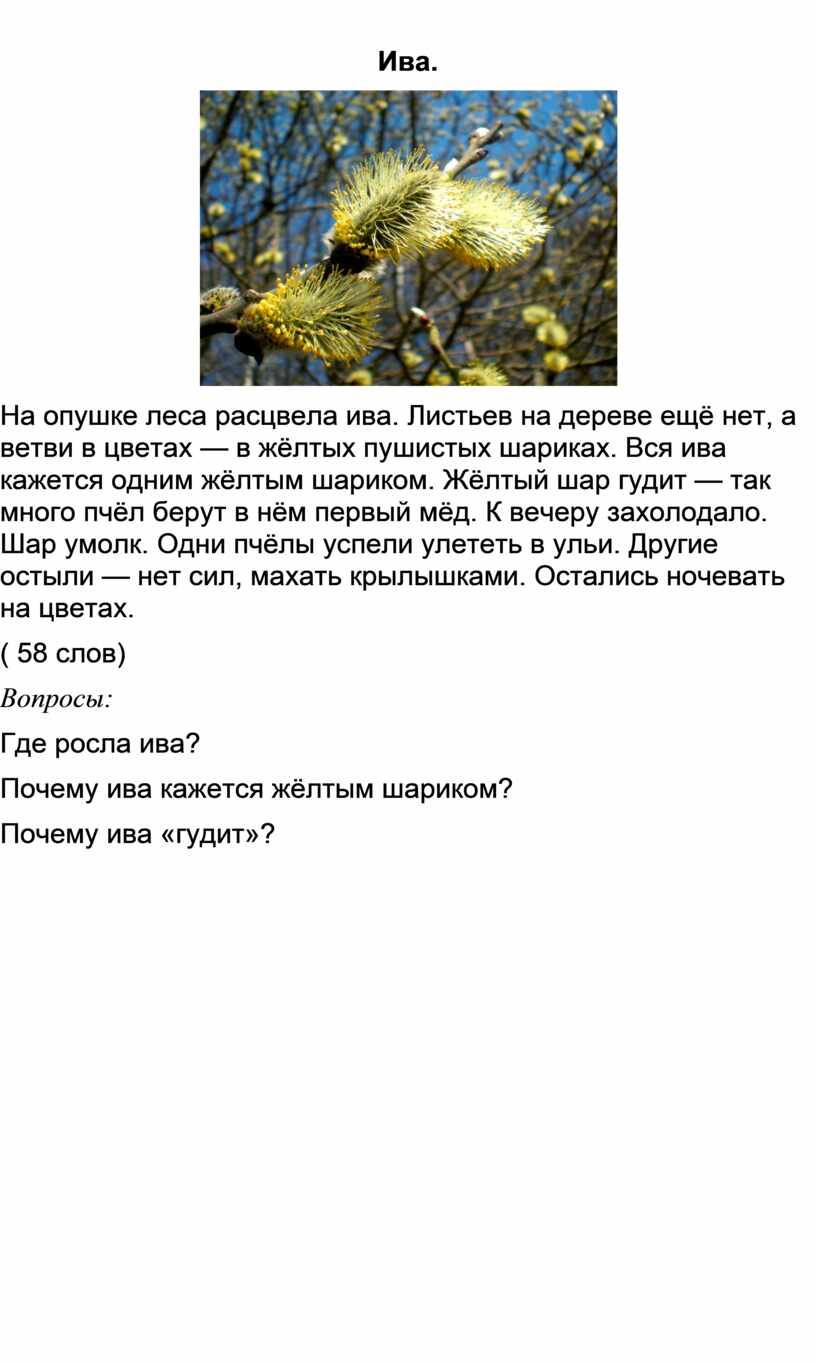 Ива.

На опушке леса расцвела ива. Листьев на дереве ещё нет, а ветви в цветах — в жёлтых пушистых шариках. Вся ива кажется одним жёлтым шариком. Жёлтый шар гудит — так много пчёл берут в нём первый мёд. К вечеру захолодало. Шар умолк. Одни пчёлы успели улететь в ульи. Другие остыли — нет сил, махать крылышками. Остались ночевать на цветах.

( 58 слов)

Вопросы:

Где росла ива?

Почему ива кажется жёлтым шариком?

Почему ива «гудит»?